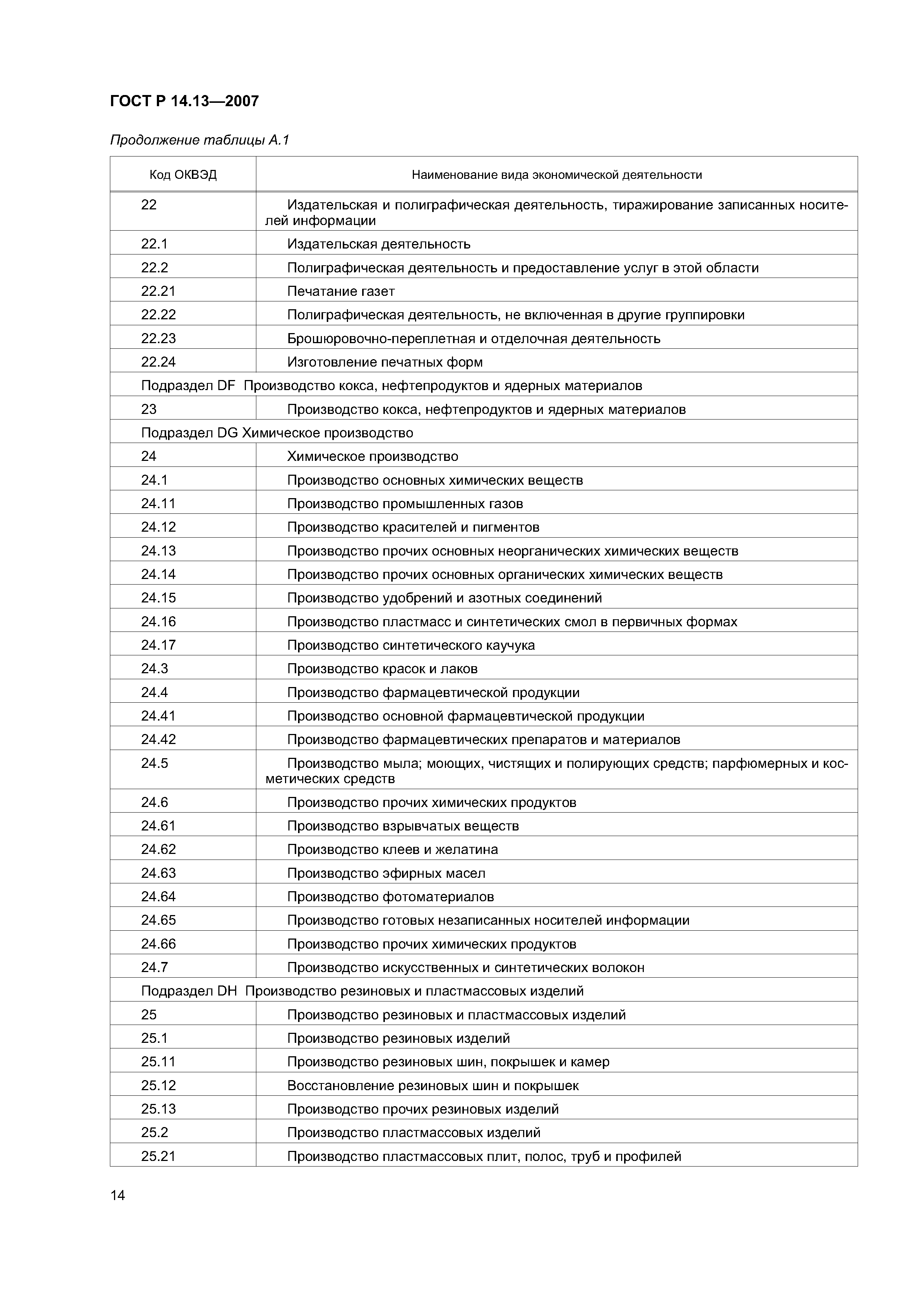 ГОСТ Р 14.13—2007

Продолжение таблицы А.1

| Код ОКВЭД | Наименование вида экономической деятельности |
|---|---|
| 22 | Издательская и полиграфическая деятельность, тиражирование записанных носителей информации |
| 22.1 | Издательская деятельность |
| 22.2 | Полиграфическая деятельность и предоставление услуг в этой области |
| 22.21 | Печатание газет |
| 22.22 | Полиграфическая деятельность, не включенная в другие группировки |
| 22.23 | Брошюровочно-переплетная и отделочная деятельность |
| 22.24 | Изготовление печатных форм |
| Подраздел DF Производство кокса, нефтепродуктов и ядерных материалов | |
| 23 | Производство кокса, нефтепродуктов и ядерных материалов |
| Подраздел DG Химическое производство | |
| 24 | Химическое производство |
| 24.1 | Производство основных химических веществ |
| 24.11 | Производство промышленных газов |
| 24.12 | Производство красителей и пигментов |
| 24.13 | Производство прочих основных неорганических химических веществ |
| 24.14 | Производство прочих основных органических химических веществ |
| 24.15 | Производство удобрений и азотных соединений |
| 24.16 | Производство пластмасс и синтетических смол в первичных формах |
| 24.17 | Производство синтетического каучука |
| 24.3 | Производство красок и лаков |
| 24.4 | Производство фармацевтической продукции |
| 24.41 | Производство основной фармацевтической продукции |
| 24.42 | Производство фармацевтических препаратов и материалов |
| 24.5 | Производство мыла; моющих, чистящих и полирующих средств; парфюмерных и косметических средств |
| 24.6 | Производство прочих химических продуктов |
| 24.61 | Производство взрывчатых веществ |
| 24.62 | Производство клеев и желатина |
| 24.63 | Производство эфирных масел |
| 24.64 | Производство фотоматериалов |
| 24.65 | Производство готовых незаписанных носителей информации |
| 24.66 | Производство прочих химических продуктов |
| 24.7 | Производство искусственных и синтетических волокон |
| Подраздел DH Производство резиновых и пластмассовых изделий | |
| 25 | Производство резиновых и пластмассовых изделий |
| 25.1 | Производство резиновых изделий |
| 25.11 | Производство резиновых шин, покрышек и камер |
| 25.12 | Восстановление резиновых шин и покрышек |
| 25.13 | Производство прочих резиновых изделий |
| 25.2 | Производство пластмассовых изделий |
| 25.21 | Производство пластмассовых плит, полос, труб и профилей |

14